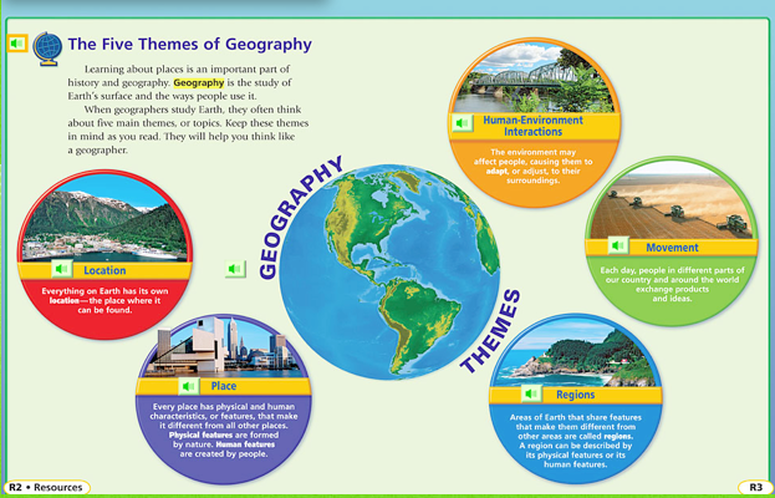 The Five Themes of Geography

Learning about places is an important part of history and geography. Geography is the study of Earth's surface and the ways people use it.

When geographers study Earth, they often think about five main themes, or topics. Keep these themes in mind as you read. They will help you think like a geographer.

GEOGRAPHY THEMES

Location
Everything on Earth has its own location—the place where it can be found.

Place
Every place has physical and human characteristics, or features, that make it different from all other places. Physical features are formed by nature. Human features are created by people.

Human-Environment Interactions
The environment may affect people, causing them to adapt, or adjust, to their surroundings.

Movement
Each day, people in different parts of our country and around the world exchange products and ideas.

Regions
Areas of Earth that share features that make them different from other areas are called regions. A region can be described by its physical features or its human features.

R2 • Resources

R3